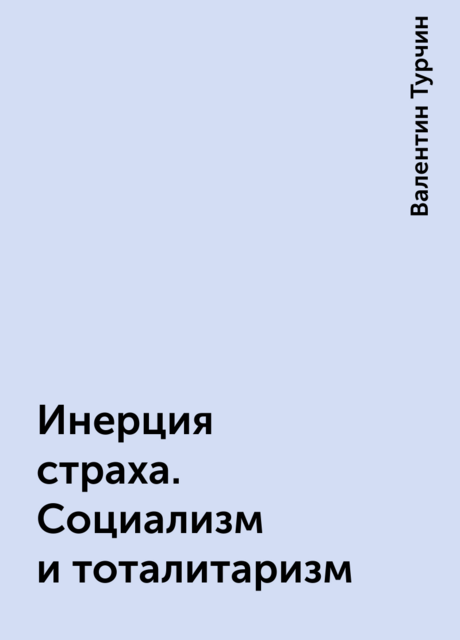 Валентин Турчин

Инерция страха. Социализм и тоталитаризм